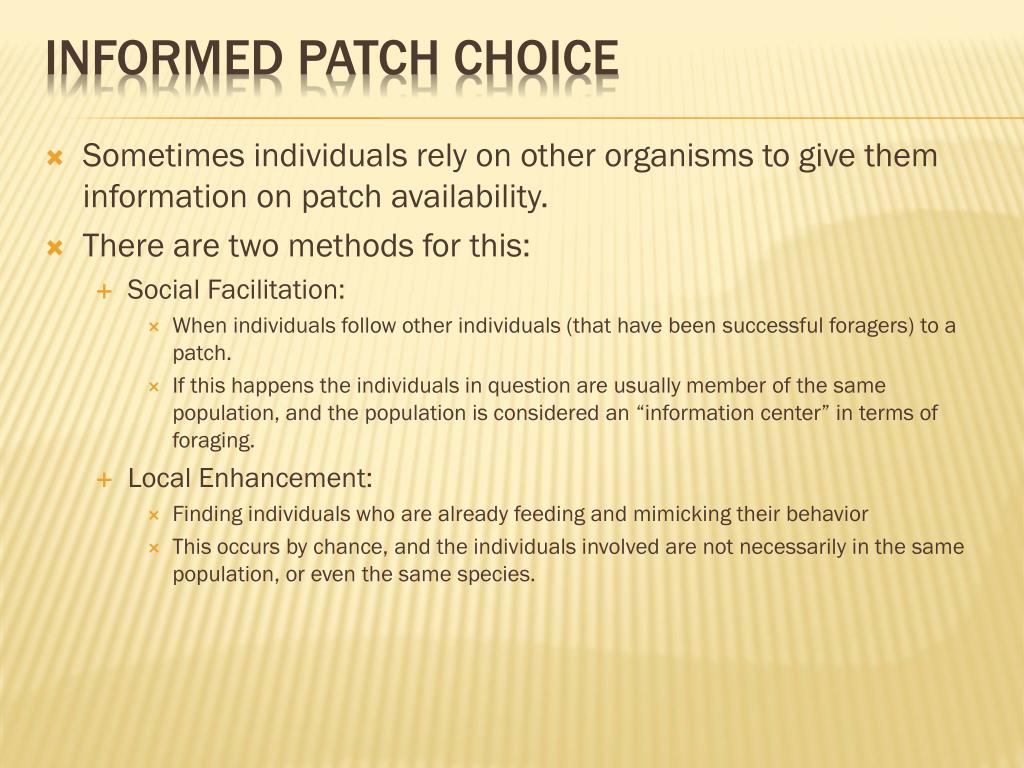 INFORMED PATCH CHOICE

Sometimes individuals rely on other organisms to give them information on patch availability.

There are two methods for this:

Social Facilitation:

When individuals follow other individuals (that have been successful foragers) to a patch.

If this happens the individuals in question are usually member of the same population, and the population is considered an “information center” in terms of foraging.

Local Enhancement:

Finding individuals who are already feeding and mimicking their behavior

This occurs by chance, and the individuals involved are not necessarily in the same population, or even the same species.